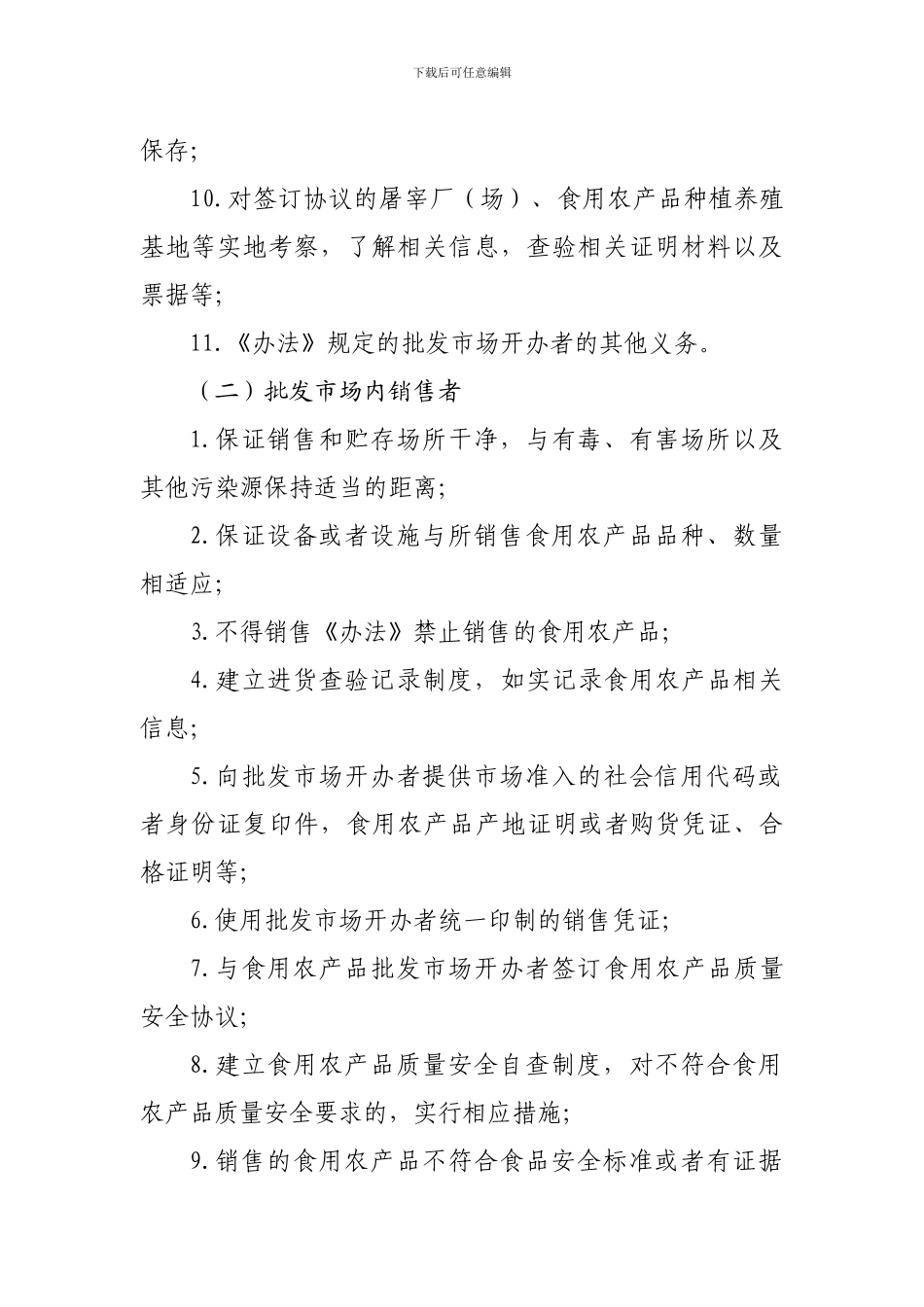 下载后可任意编辑

保存;

10.对签订协议的屠宰厂（场）、食用农产品种植养殖基地等实地考察，了解相关信息，查验相关证明材料以及票据等;

11.《办法》规定的批发市场开办者的其他义务。

（二）批发市场内销售者

1.保证销售和贮存场所干净，与有毒、有害场所以及其他污染源保持适当的距离;

2.保证设备或者设施与所销售食用农产品品种、数量相适应;

3.不得销售《办法》禁止销售的食用农产品;

4.建立进货查验记录制度，如实记录食用农产品相关信息;

5.向批发市场开办者提供市场准入的社会信用代码或者身份证复印件，食用农产品产地证明或者购货凭证、合格证明等;

6.使用批发市场开办者统一印制的销售凭证;

7.与食用农产品批发市场开办者签订食用农产品质量安全协议;

8.建立食用农产品质量安全自查制度，对不符合食用农产品质量安全要求的，实行相应措施;

9.销售的食用农产品不符合食品安全标准或者有证据